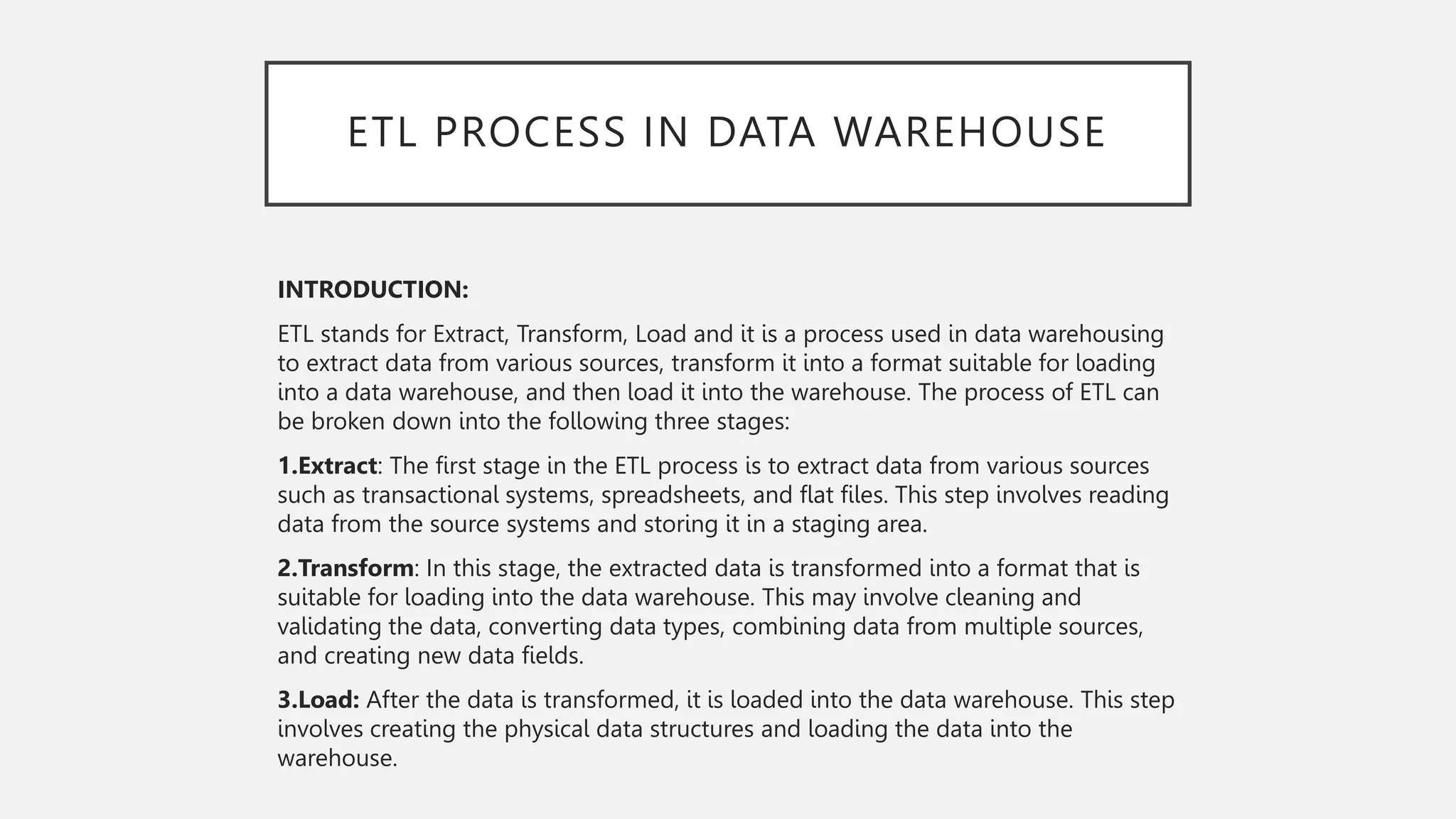 ETL PROCESS IN DATA WAREHOUSE

INTRODUCTION:

ETL stands for Extract, Transform, Load and it is a process used in data warehousing to extract data from various sources, transform it into a format suitable for loading into a data warehouse, and then load it into the warehouse. The process of ETL can be broken down into the following three stages:

1.Extract: The first stage in the ETL process is to extract data from various sources such as transactional systems, spreadsheets, and flat files. This step involves reading data from the source systems and storing it in a staging area.

2.Transform: In this stage, the extracted data is transformed into a format that is suitable for loading into the data warehouse. This may involve cleaning and validating the data, converting data types, combining data from multiple sources, and creating new data fields.

3.Load: After the data is transformed, it is loaded into the data warehouse. This step involves creating the physical data structures and loading the data into the warehouse.